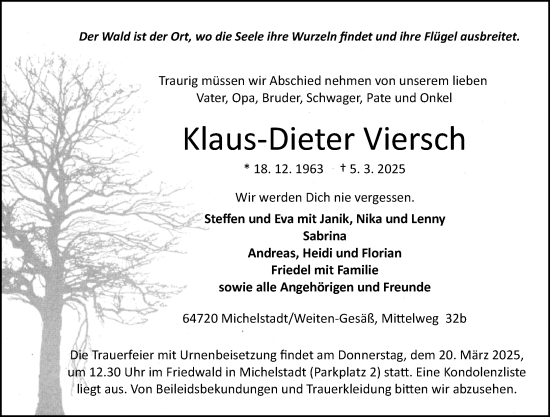 Der Wald ist der Ort, wo die Seele ihre Wurzeln findet und ihre Flügel ausbreitet.

Traurig müssen wir Abschied nehmen von unserem lieben
Vater, Opa, Bruder, Schwager, Pate und Onkel

Klaus-Dieter Viersch

* 18. 12. 1963 † 5. 3. 2025

Wir werden Dich nie vergessen.

Steffen und Eva mit Janik, Nika und Lenny
Sabrina
Andreas, Heidi und Florian
Friedel mit Familie
sowie alle Angehörigen und Freunde

64720 Michelstadt/Weiten-Gesäß, Mittelweg 32b

Die Trauerfeier mit Urnenbeisetzung findet am Donnerstag, dem 20. März 2025, um 12.30 Uhr im Friedwald in Michelstadt (Parkplatz 2) statt. Eine Kondolenzliste liegt aus. Von Beileidsbekundungen und Trauerkleidung bitten wir abzusehen.